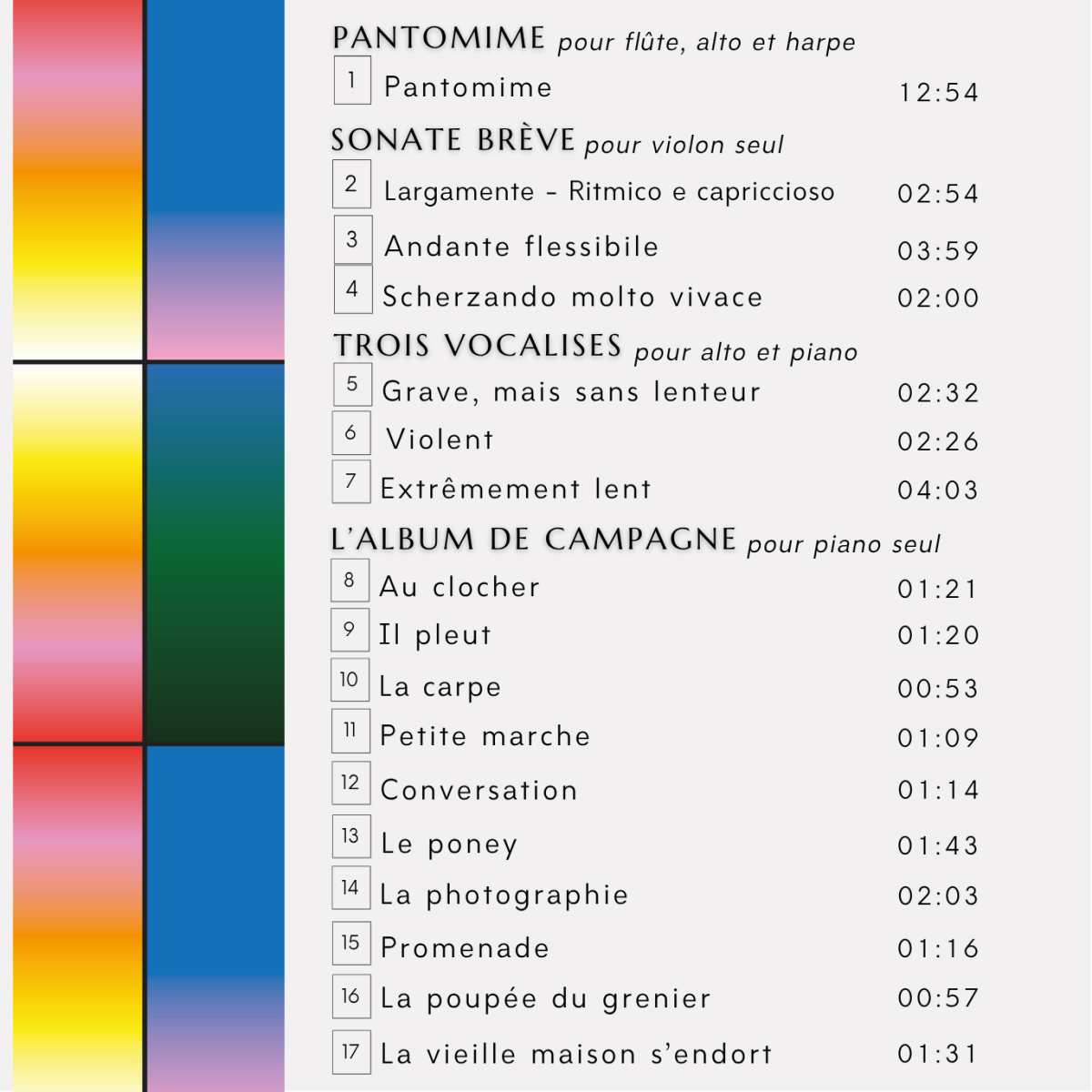 PANTOMIME pour flûte, alto et harpe

1 Pantomime 12:54

SONATE BRÈVE pour violon seul

2 Largamente – Ritmico e capriccioso 02:54

3 Andante flessibile 03:59

4 Scherzando molto vivace 02:00

TROIS VOCALISES pour alto et piano

5 Grave, mais sans lenteur 02:32

6 Violent 02:26

7 Extrêmement lent 04:03

L'ALBUM DE CAMPAGNE pour piano seul

8 Au clocher 01:21

9 Il pleut 01:20

10 La carpe 00:53

11 Petite marche 01:09

12 Conversation 01:14

13 Le poney 01:43

14 La photographie 02:03

15 Promenade 01:16

16 La poupée du grenier 00:57

17 La vieille maison s'endort 01:31